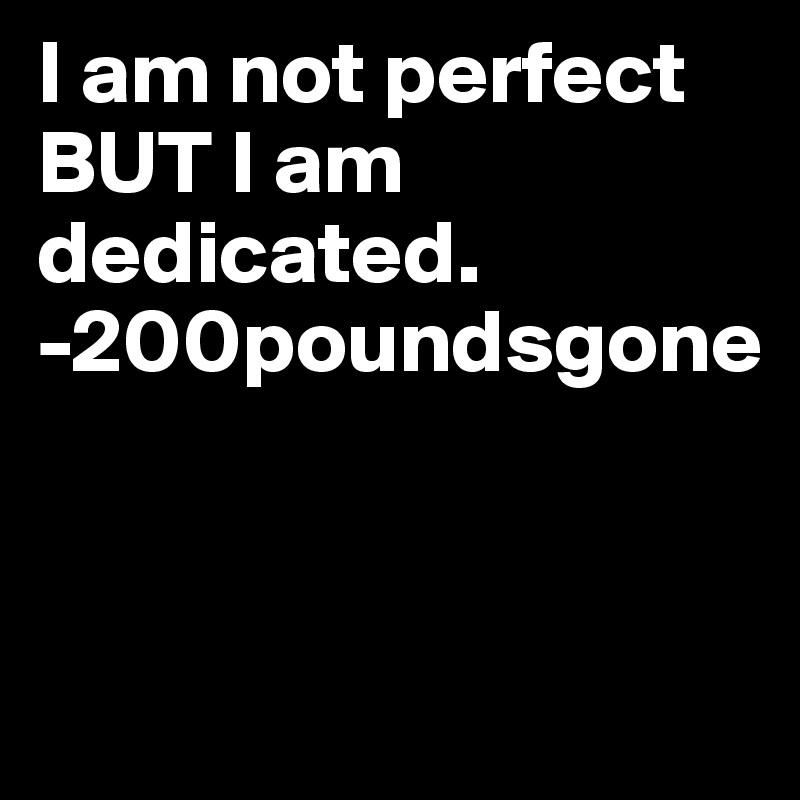 I am not perfect BUT I am dedicated.
-200poundsgone